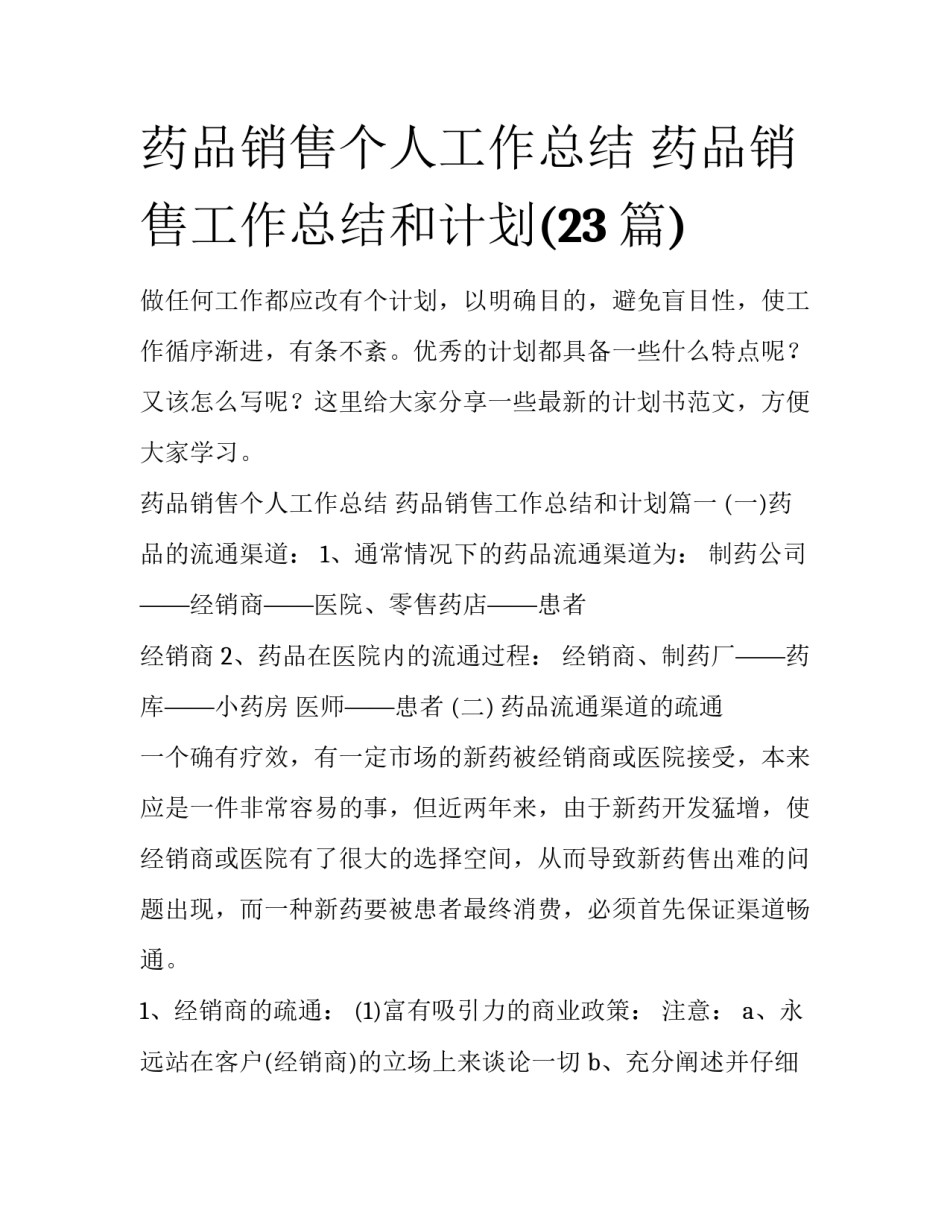 药品销售个人工作总结 药品销售工作总结和计划(23 篇)

做任何工作都应改有个计划，以明确目的，避免盲目性，使工作循序渐进，有条不紊。优秀的计划都具备一些什么特点呢？又该怎么写呢？这里给大家分享一些最新的计划书范文，方便大家学习。

药品销售个人工作总结 药品销售工作总结和计划篇一 (一)药品的流通渠道： 1、通常情况下的药品流通渠道为： 制药公司——经销商——医院、零售药店——患者

经销商 2、药品在医院内的流通过程： 经销商、制药厂——药库——小药房 医师——患者 (二) 药品流通渠道的疏通

一个确有疗效，有一定市场的新药被经销商或医院接受，本来应是一件非常容易的事，但近两年来，由于新药开发猛增，使经销商或医院有了很大的选择空间，从而导致新药售出难的问题出现，而一种新药要被患者最终消费，必须首先保证渠道畅通。

1、经销商的疏通： (1)富有吸引力的商业政策： 注意： a、永远站在客户(经销商)的立场上来谈论一切 b、充分阐述并仔细